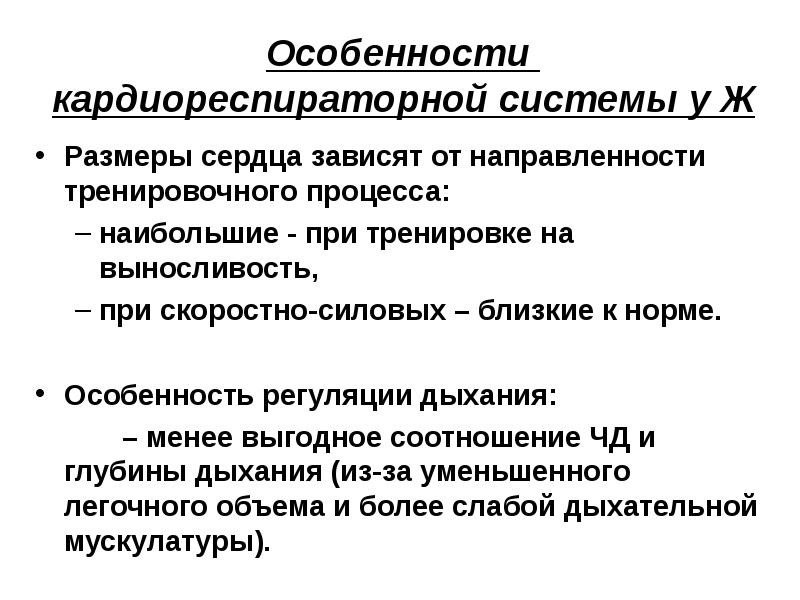 Особенности кардиореспираторной системы у Ж

• Размеры сердца зависят от направленности тренировочного процесса:
– наибольшие - при тренировке на выносливость,
– при скоростно-силовых – близкие к норме.

• Особенность регуляции дыхания:
– менее выгодное соотношение ЧД и глубины дыхания (из-за уменьшенного легочного объема и более слабой дыхательной мускулатуры).